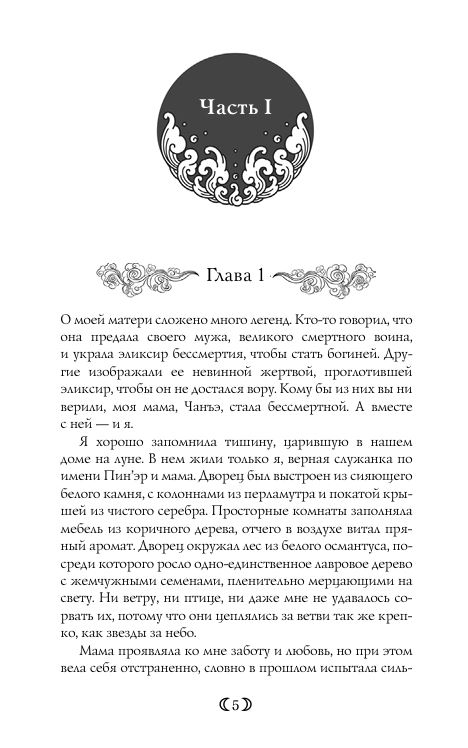 Часть I

Глава 1

О моей матери сложено много легенд. Кто-то говорил, что она предала своего мужа, великого смертного воина, и украла эликсир бессмертия, чтобы стать богиней. Другие изображали ее невинной жертвой, проглотившей эликсир, чтобы он не достался вору. Кому бы из них вы ни верили, моя мама, Чанъэ, стала бессмертной. А вместе с ней — и я.

Я хорошо запомнила тишину, царившую в нашем доме на луне. В нем жили только я, верная служанка по имени Пин'эр и мама. Дворец был выстроен из сияющего белого камня, с колоннами из перламутра и покатой крышей из чистого серебра. Просторные комнаты заполняла мебель из коричного дерева, отчего в воздухе витал пряный аромат. Дворец окружал лес из белого османтуса, посреди которого росло одно-единственное лавровое дерево с жемчужными семенами, пленительно мерцающими на свету. Ни ветру, ни птице, ни даже мне не удавалось сорвать их, потому что они цеплялись за ветви так же крепко, как звезды за небо.

Мама проявляла ко мне заботу и любовь, но при этом вела себя отстраненно, словно в прошлом испытала силь-

5